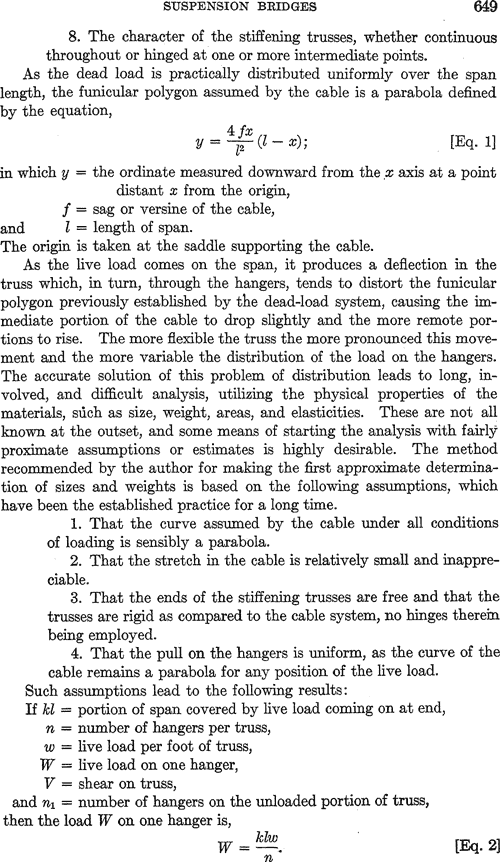 SUSPENSION BRIDGES 649

8. The character of the stiffening trusses, whether continuous throughout or hinged at one or more intermediate points.

As the dead load is practically distributed uniformly over the span length, the funicular polygon assumed by the cable is a parabola defined by the equation,

$y = \frac{4fx}{l^2}(l - x);$ [Eq. 1]

in which $y$ = the ordinate measured downward from the $x$ axis at a point distant $x$ from the origin,
$f$ = sag or versine of the cable,
and $l$ = length of span.
The origin is taken at the saddle supporting the cable.

As the live load comes on the span, it produces a deflection in the truss which, in turn, through the hangers, tends to distort the funicular polygon previously established by the dead-load system, causing the immediate portion of the cable to drop slightly and the more remote portions to rise. The more flexible the truss the more pronounced this movement and the more variable the distribution of the load on the hangers. The accurate solution of this problem of distribution leads to long, involved, and difficult analysis, utilizing the physical properties of the materials, such as size, weight, areas, and elasticities. These are not all known at the outset, and some means of starting the analysis with fairly proximate assumptions or estimates is highly desirable. The method recommended by the author for making the first approximate determination of sizes and weights is based on the following assumptions, which have been the established practice for a long time.

1. That the curve assumed by the cable under all conditions of loading is sensibly a parabola.

2. That the stretch in the cable is relatively small and inappreciable.

3. That the ends of the stiffening trusses are free and that the trusses are rigid as compared to the cable system, no hinges therein being employed.

4. That the pull on the hangers is uniform, as the curve of the cable remains a parabola for any position of the live load.

Such assumptions lead to the following results:
If $kl$ = portion of span covered by live load coming on at end,
$n$ = number of hangers per truss,
$w$ = live load per foot of truss,
$W$ = live load on one hanger,
$V$ = shear on truss,
and $n_1$ = number of hangers on the unloaded portion of truss,
then the load $W$ on one hanger is,

$W = \frac{klw}{n}.$ [Eq. 2]